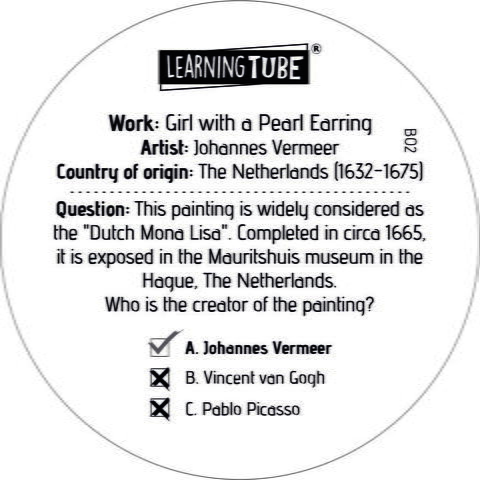 LEARNING TUBE®

Work: Girl with a Pearl Earring
Artist: Johannes Vermeer
Country of origin: The Netherlands (1632-1675)

B02

Question: This painting is widely considered as the "Dutch Mona Lisa". Completed in circa 1665, it is exposed in the Mauritshuis museum in the Hague, The Netherlands.
Who is the creator of the painting?

A. Johannes Vermeer
B. Vincent van Gogh
C. Pablo Picasso